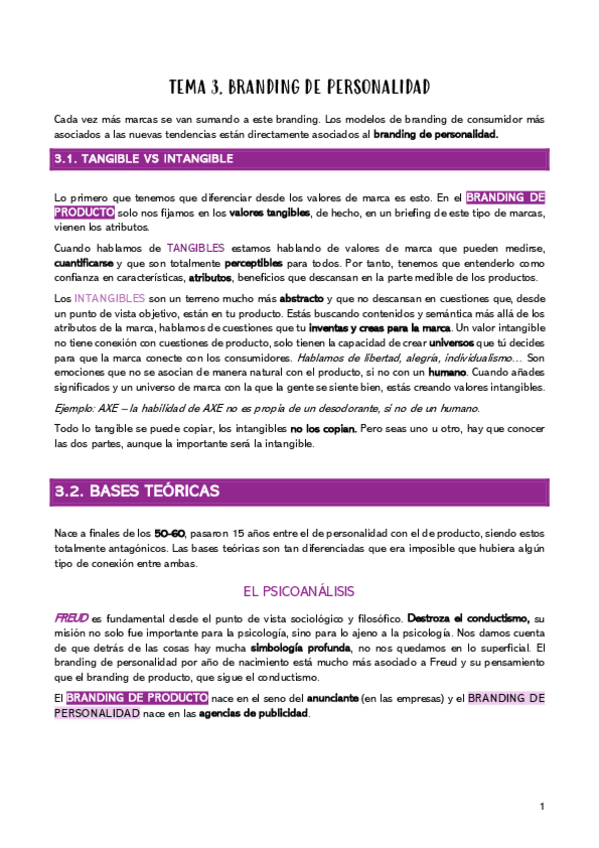 TEMA 3. BRANDING DE PERSONALIDAD

Cada vez más marcas se van sumando a este branding. Los modelos de branding de consumidor más asociados a las nuevas tendencias están directamente asociados al branding de personalidad.

3.1. TANGIBLE VS INTANGIBLE

Lo primero que tenemos que diferenciar desde los valores de marca es esto. En el BRANDING DE PRODUCTO solo nos fijamos en los valores tangibles, de hecho, en un briefing de este tipo de marcas, vienen los atributos.

Cuando hablamos de TANGIBLES estamos hablando de valores de marca que pueden medirse, cuantificarse y que son totalmente perceptibles para todos. Por tanto, tenemos que entenderlo como confianza en características, atributos, beneficios que descansan en la parte medible de los productos.

Los INTANGIBLES son un terreno mucho más abstracto y que no descansan en cuestiones que, desde un punto de vista objetivo, están en tu producto. Estás buscando contenidos y semántica más allá de los atributos de la marca, hablamos de cuestiones que tu inventas y creas para la marca. Un valor intangible no tiene conexión con cuestiones de producto, solo tienen la capacidad de crear universos que tú decides para que la marca conecte con los consumidores. Hablamos de libertad, alegría, individualismo… Son emociones que no se asocian de manera natural con el producto, si no con un humano. Cuando añades significados y un universo de marca con la que la gente se siente bien, estás creando valores intangibles.

Ejemplo: AXE – la habilidad de AXE no es propia de un desodorante, si no de un humano.

Todo lo tangible se puede copiar, los intangibles no los copian. Pero seas uno u otro, hay que conocer las dos partes, aunque la importante será la intangible.

3.2. BASES TEÓRICAS

Nace a finales de los 50-60, pasaron 15 años entre el de personalidad con el de producto, siendo estos totalmente antagónicos. Las bases teóricas son tan diferenciadas que era imposible que hubiera algún tipo de conexión entre ambas.

EL PSICOANÁLISIS

FREUD es fundamental desde el punto de vista sociológico y filosófico. Destroza el conductismo, su misión no solo fue importante para la psicología, sino para lo ajeno a la psicología. Nos damos cuenta de que detrás de las cosas hay mucha simbología profunda, no nos quedamos en lo superficial. El branding de personalidad por año de nacimiento está mucho más asociado a Freud y su pensamiento que el branding de producto, que sigue el conductismo.

El BRANDING DE PRODUCTO nace en el seno del anunciante (en las empresas) y el BRANDING DE PERSONALIDAD nace en las agencias de publicidad.

1